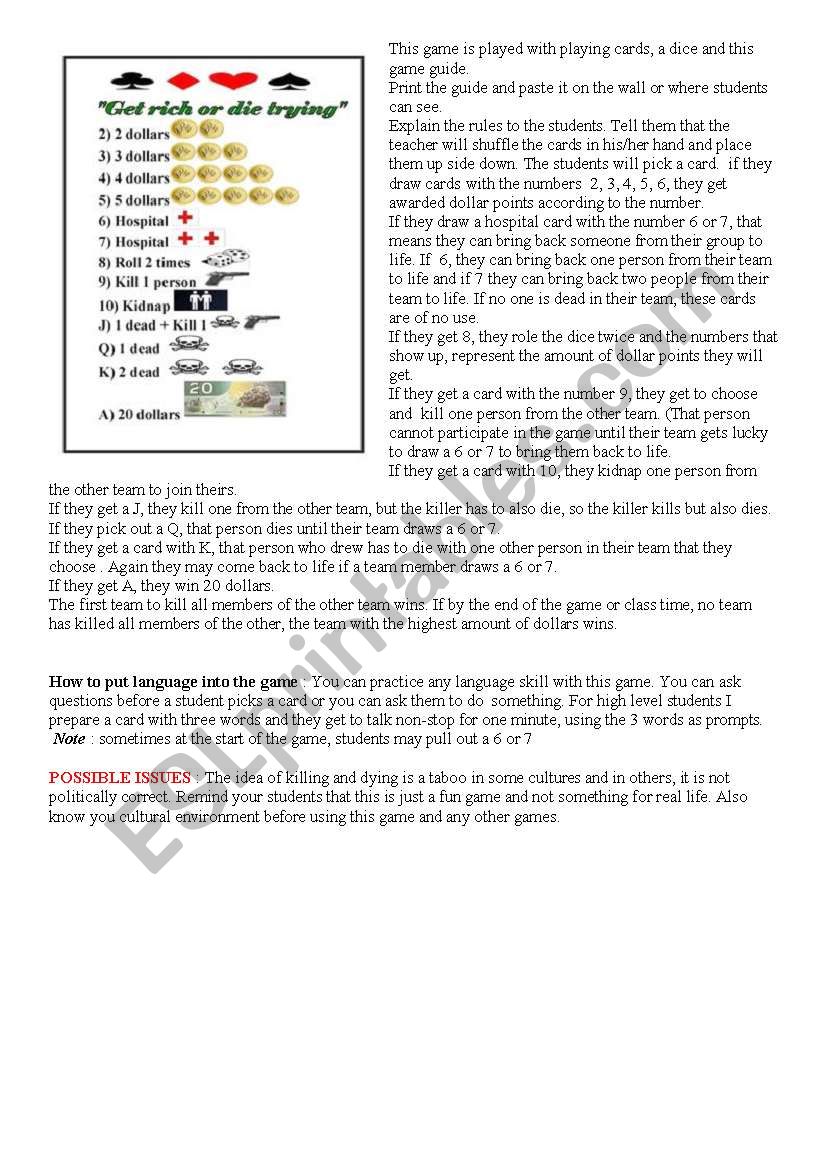 "Get rich or die trying"
2) 2 dollars
3) 3 dollars
4) 4 dollars
5) 5 dollars
6) Hospital
7) Hospital
8) Roll 2 times
9) Kill 1 person
10) Kidnap
J) 1 dead + Kill 1
Q) 1 dead
K) 2 dead
A) 20 dollars

20

This game is played with playing cards, a dice and this game guide.
Print the guide and paste it on the wall or where students can see.
Explain the rules to the students. Tell them that the teacher will shuffle the cards in his/her hand and place them up side down. The students will pick a card. if they draw cards with the numbers 2, 3, 4, 5, 6, they get awarded dollar points according to the number.
If they draw a hospital card with the number 6 or 7, that means they can bring back someone from their group to life. If 6, they can bring back one person from their team to life and if 7 they can bring back two people from their team to life. If no one is dead in their team, these cards are of no use.
If they get 8, they role the dice twice and the numbers that show up, represent the amount of dollar points they will get.
If they get a card with the number 9, they get to choose and kill one person from the other team. (That person cannot participate in the game until their team gets lucky to draw a 6 or 7 to bring them back to life.
If they get a card with 10, they kidnap one person from the other team to join theirs.
If they get a J, they kill one from the other team, but the killer has to also die, so the killer kills but also dies.
If they pick out a Q, that person dies until their team draws a 6 or 7.
If they get a card with K, that person who drew has to die with one other person in their team that they choose . Again they may come back to life if a team member draws a 6 or 7.
If they get A, they win 20 dollars.
The first team to kill all members of the other team wins. If by the end of the game or class time, no team has killed all members of the other, the team with the highest amount of dollars wins.

How to put language into the game : You can practice any language skill with this game. You can ask questions before a student picks a card or you can ask them to do something. For high level students I prepare a card with three words and they get to talk non-stop for one minute, using the 3 words as prompts.
Note : sometimes at the start of the game, students may pull out a 6 or 7

POSSIBLE ISSUES : The idea of killing and dying is a taboo in some cultures and in others, it is not politically correct. Remind your students that this is just a fun game and not something for real life. Also know you cultural environment before using this game and any other games.

ESLprintables.com